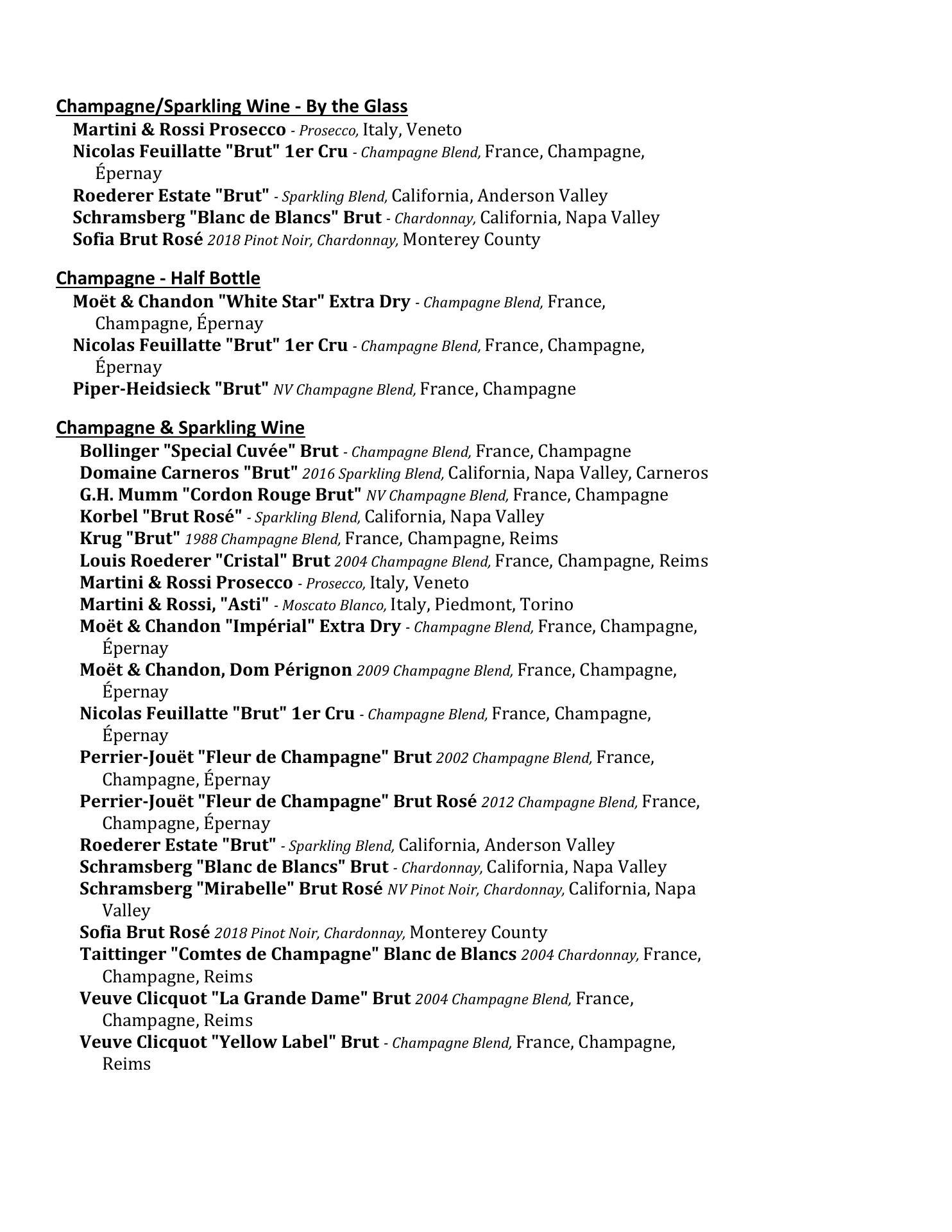 Champagne/Sparkling Wine - By the Glass
Martini & Rossi Prosecco - Prosecco, Italy, Veneto
Nicolas Feuillatte "Brut" 1er Cru - Champagne Blend, France, Champagne, Épernay
Roederer Estate "Brut" - Sparkling Blend, California, Anderson Valley
Schramsberg "Blanc de Blancs" Brut - Chardonnay, California, Napa Valley
Sofia Brut Rosé 2018 Pinot Noir, Chardonnay, Monterey County

Champagne - Half Bottle
Moët & Chandon "White Star" Extra Dry - Champagne Blend, France, Champagne, Épernay
Nicolas Feuillatte "Brut" 1er Cru - Champagne Blend, France, Champagne, Épernay
Piper-Heidsieck "Brut" NV Champagne Blend, France, Champagne

Champagne & Sparkling Wine
Bollinger "Special Cuvée" Brut - Champagne Blend, France, Champagne
Domaine Carneros "Brut" 2016 Sparkling Blend, California, Napa Valley, Carneros
G.H. Mumm "Cordon Rouge Brut" NV Champagne Blend, France, Champagne
Korbel "Brut Rosé" - Sparkling Blend, California, Napa Valley
Krug "Brut" 1988 Champagne Blend, France, Champagne, Reims
Louis Roederer "Cristal" Brut 2004 Champagne Blend, France, Champagne, Reims
Martini & Rossi Prosecco - Prosecco, Italy, Veneto
Martini & Rossi, "Asti" - Moscato Blanco, Italy, Piedmont, Torino
Moët & Chandon "Impérial" Extra Dry - Champagne Blend, France, Champagne, Épernay
Moët & Chandon, Dom Pérignon 2009 Champagne Blend, France, Champagne, Épernay
Nicolas Feuillatte "Brut" 1er Cru - Champagne Blend, France, Champagne, Épernay
Perrier-Jouët "Fleur de Champagne" Brut 2002 Champagne Blend, France, Champagne, Épernay
Perrier-Jouët "Fleur de Champagne" Brut Rosé 2012 Champagne Blend, France, Champagne, Épernay
Roederer Estate "Brut" - Sparkling Blend, California, Anderson Valley
Schramsberg "Blanc de Blancs" Brut - Chardonnay, California, Napa Valley
Schramsberg "Mirabelle" Brut Rosé NV Pinot Noir, Chardonnay, California, Napa Valley
Sofia Brut Rosé 2018 Pinot Noir, Chardonnay, Monterey County
Taittinger "Comtes de Champagne" Blanc de Blancs 2004 Chardonnay, France, Champagne, Reims
Veuve Clicquot "La Grande Dame" Brut 2004 Champagne Blend, France, Champagne, Reims
Veuve Clicquot "Yellow Label" Brut - Champagne Blend, France, Champagne, Reims